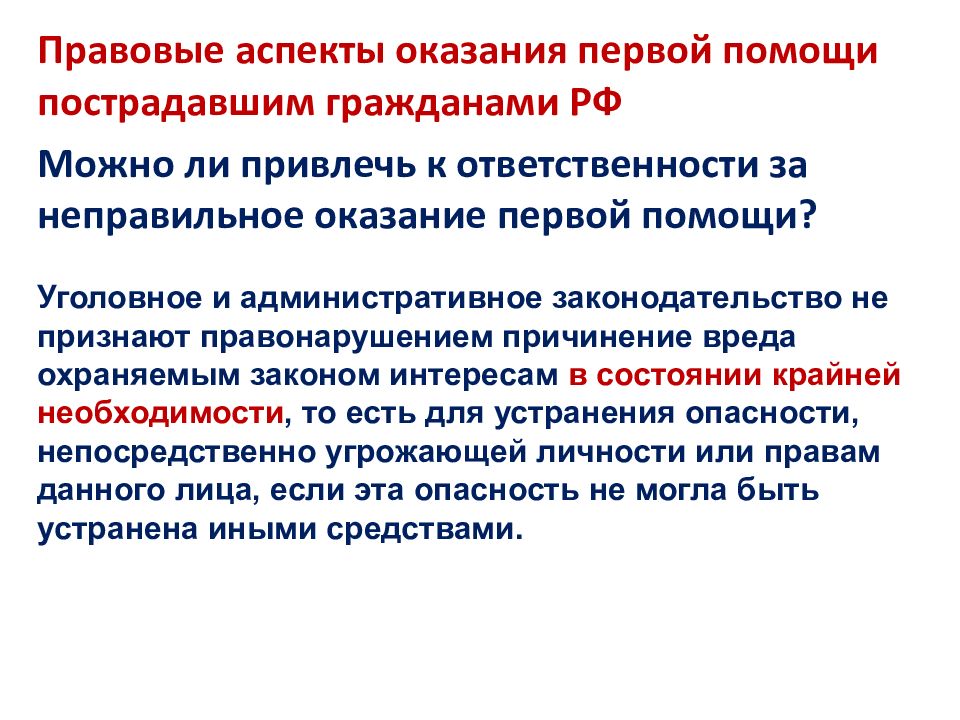 Правовые аспекты оказания первой помощи пострадавшим гражданами РФ

Можно ли привлечь к ответственности за неправильное оказание первой помощи?

Уголовное и административное законодательство не признают правонарушением причинение вреда охраняемым законом интересам в состоянии крайней необходимости, то есть для устранения опасности, непосредственно угрожающей личности или правам данного лица, если эта опасность не могла быть устранена иными средствами.